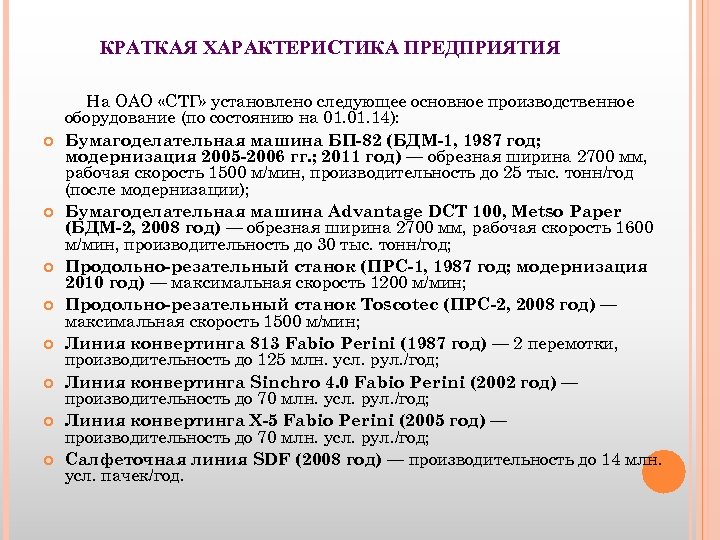 КРАТКАЯ ХАРАКТЕРИСТИКА ПРЕДПРИЯТИЯ

На ОАО «СТГ» установлено следующее основное производственное оборудование (по состоянию на 01.01.14):

Бумагоделательная машина БП-82 (БДМ-1, 1987 год; модернизация 2005-2006 гг.; 2011 год) — обрезная ширина 2700 мм, рабочая скорость 1500 м/мин, производительность до 25 тыс. тонн/год (после модернизации);

Бумагоделательная машина Advantage DCT 100, Metso Paper (БДМ-2, 2008 год) — обрезная ширина 2700 мм, рабочая скорость 1600 м/мин, производительность до 30 тыс. тонн/год;

Продольно-резательный станок (ПРС-1, 1987 год; модернизация 2010 год) — максимальная скорость 1200 м/мин;

Продольно-резательный станок Toscotec (ПРС-2, 2008 год) — максимальная скорость 1500 м/мин;

Линия конвертинга 813 Fabio Perini (1987 год) — 2 перемотки, производительность до 125 млн. усл. рул./год;

Линия конвертинга Sinchro 4.0 Fabio Perini (2002 год) — производительность до 70 млн. усл. рул./год;

Линия конвертинга X-5 Fabio Perini (2005 год) — производительность до 70 млн. усл. рул./год;

Салфеточная линия SDF (2008 год) — производительность до 14 млн. усл. пачек/год.